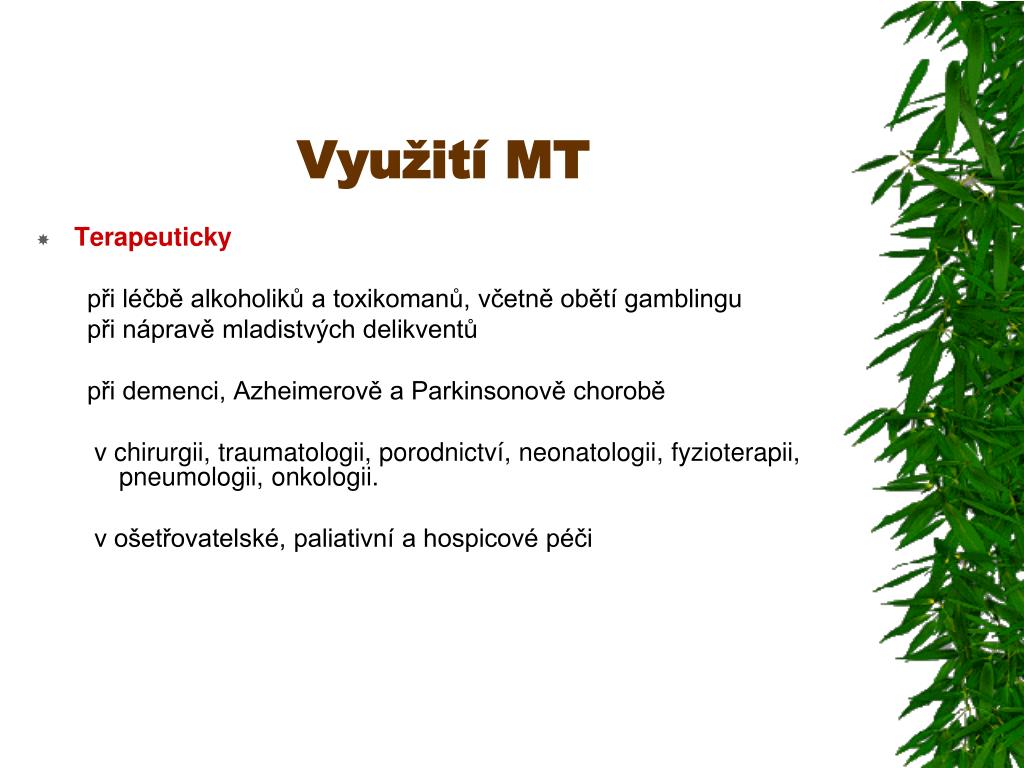 Využití MT

Terapeuticky

při léčbě alkoholiků a toxikomanů, včetně obětí gamblingu
při nápravě mladistvých delikventů

při demenci, Azheimerově a Parkinsonově chorobě

v chirurgii, traumatologii, porodnictví, neonatologii, fyzioterapii, pneumologii, onkologii.

v ošetřovatelské, paliativní a hospicové péči